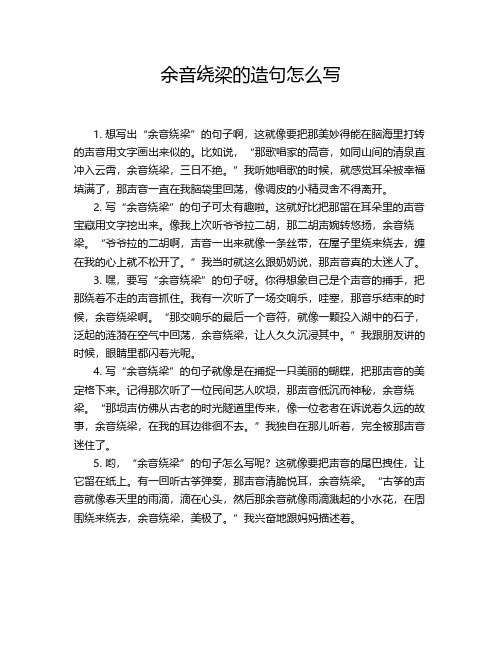 余音绕梁的造句怎么写

1. 想写出“余音绕梁”的句子啊，这就像要把那美妙得能在脑海里打转的声音用文字画出来似的。比如说，“那歌唱家的高音，如同山间的清泉直冲入云霄，余音绕梁，三日不绝。”我听她唱歌的时候，就感觉耳朵被幸福填满了，那声音一直在我脑袋里回荡，像调皮的小精灵舍不得离开。

2. 写“余音绕梁”的句子可太有趣啦。这就好比把那留在耳朵里的声音宝藏用文字挖出来。像我上次听爷爷拉二胡，那二胡声婉转悠扬，余音绕梁。“爷爷拉的二胡啊，声音一出来就像一条丝带，在屋子里绕来绕去，缠在我的心上就不松开了。”我当时就这么跟奶奶说，那声音真的太迷人了。

3. 嘿，要写“余音绕梁”的句子呀。你得想象自己是个声音的捕手，把那绕着不走的声音抓住。我有一次听了一场交响乐，哇塞，那音乐结束的时候，余音绕梁啊。“那交响乐的最后一个音符，就像一颗投入湖中的石子，泛起的涟漪在空气中回荡，余音绕梁，让人久久沉浸其中。”我跟朋友讲的时候，眼睛里都闪着光呢。

4. 写“余音绕梁”的句子就像是在捕捉一只美丽的蝴蝶，把那声音的美定格下来。记得那次听了一位民间艺人吹埙，那声音低沉而神秘，余音绕梁。“那埙声仿佛从古老的时光隧道里传来，像一位老者在诉说着久远的故事，余音绕梁，在我的耳边徘徊不去。”我独自在那儿听着，完全被那声音迷住了。

5. 哟，“余音绕梁”的句子怎么写呢？这就像要把声音的尾巴拽住，让它留在纸上。有一回听古筝弹奏，那声音清脆悦耳，余音绕梁。“古筝的声音就像春天里的雨滴，滴在心头，然后那余音就像雨滴溅起的小水花，在周围绕来绕去，余音绕梁，美极了。”我兴奋地跟妈妈描述着。